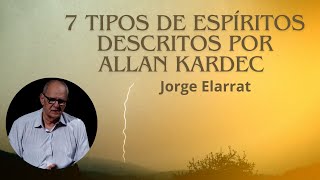 7 TIPOS DE ESPÍRITOS DESCRITOS POR ALLAN KARDEC

Jorge Elarrat